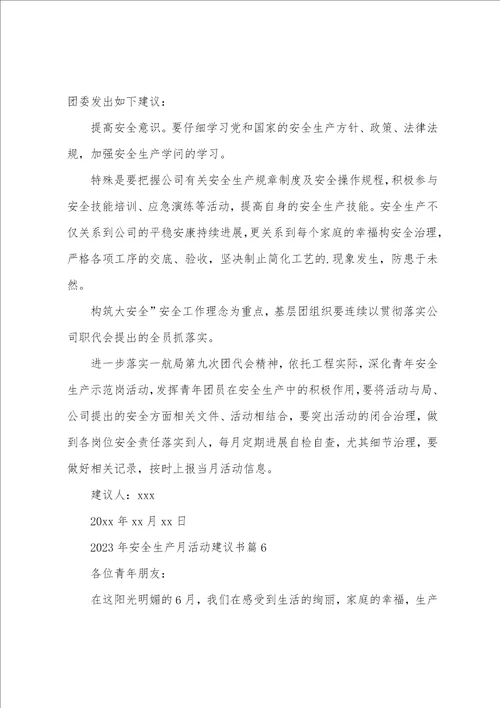 团委发出如下建议：

提高安全意识。要仔细学习党和国家的安全生产方针、政策、法律法规，加强安全生产学问的学习。

特殊是要把握公司有关安全生产规章制度及安全操作规程，积极参与安全技能培训、应急演练等活动，提高自身的安全生产技能。安全生产不仅关系到公司的平稳安康持续进展，更关系到每个家庭的幸福构安全治理，严格各项工序的交底、验收，坚决制止简化工艺的.现象发生，防患于未然。

构筑大安全”安全工作理念为重点，基层团组织要连续以贯彻落实公司职代会提出的全员抓落实。

进一步落实一航局第九次团代会精神，依托工程实际，深化青年安全生产示范岗活动，发挥青年团员在安全生产中的积极作用，要将活动与局、公司提出的安全方面相关文件、活动相结合，要突出活动的闭合治理，做到各岗位安全责任落实到人，每月定期进展自检自查，尤其细节治理，要做好相关记录，按时上报当月活动信息。

建议人：xxx

20xx 年 xx 月 xx 日

2023 年安全生产月活动建议书篇 6

各位青年朋友：

在这阳光明媚的 6 月，我们在感受到生活的绚丽，家庭的幸福，生产